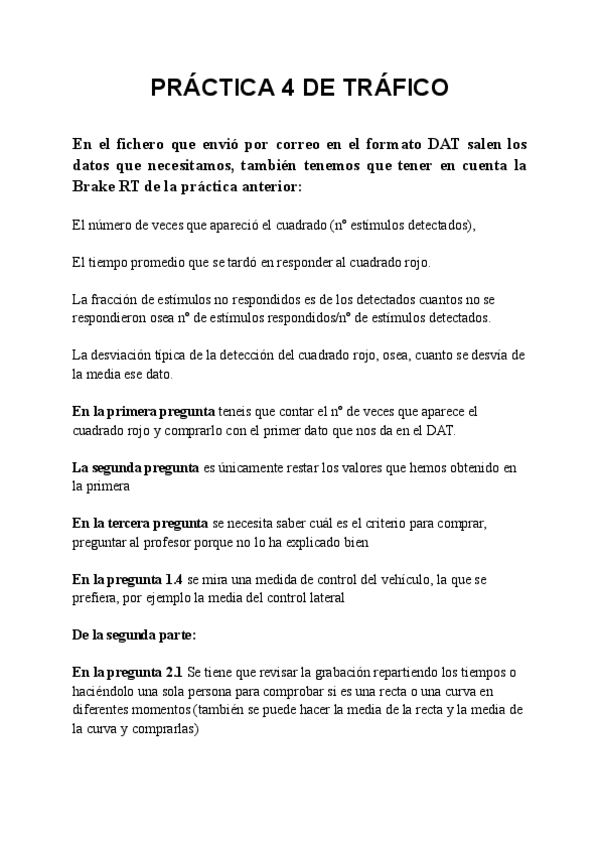 PRÁCTICA 4 DE TRÁFICO

En el fichero que envió por correo en el formato DAT salen los datos que necesitamos, también tenemos que tener en cuenta la Brake RT de la práctica anterior:

El número de veces que apareció el cuadrado (nº estímulos detectados),

El tiempo promedio que se tardó en responder al cuadrado rojo.

La fracción de estímulos no respondidos es de los detectados cuantos no se respondieron osea nº de estímulos respondidos/nº de estímulos detectados.

La desviación típica de la detección del cuadrado rojo, osea, cuanto se desvía de la media ese dato.

En la primera pregunta teneis que contar el nº de veces que aparece el cuadrado rojo y comprarlo con el primer dato que nos da en el DAT.

La segunda pregunta es únicamente restar los valores que hemos obtenido en la primera

En la tercera pregunta se necesita saber cuál es el criterio para comprar, preguntar al profesor porque no lo ha explicado bien

En la pregunta 1.4 se mira una medida de control del vehículo, la que se prefiera, por ejemplo la media del control lateral

De la segunda parte:

En la pregunta 2.1 Se tiene que revisar la grabación repartiendo los tiempos o haciéndolo una sola persona para comprobar si es una recta o una curva en diferentes momentos (también se puede hacer la media de la recta y la media de la curva y comprarlas)